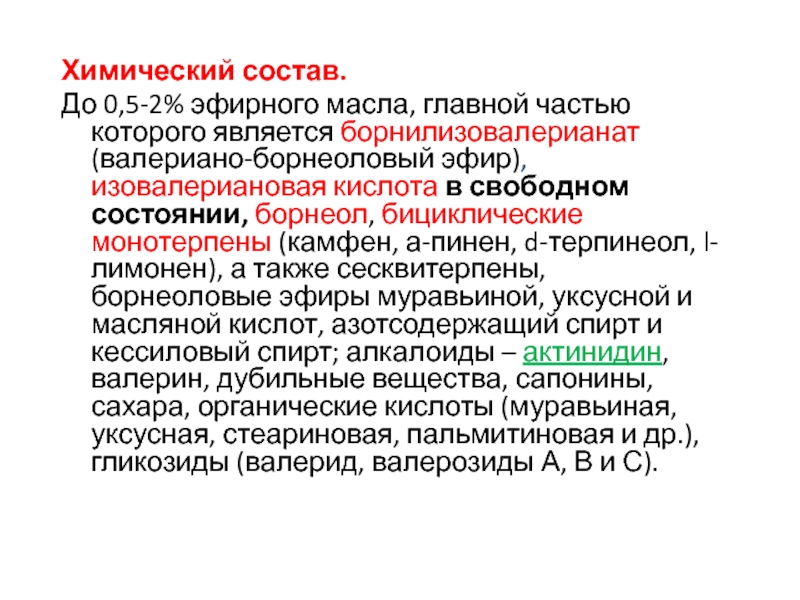 Химический состав.

До 0,5-2% эфирного масла, главной частью которого является борнилизовалерианат (валериано-борнеоловый эфир), изовалериановая кислота в свободном состоянии, борнеол, бициклические монотерпены (камфен, а-пинен, d-терпинеол, l-лимонен), а также сесквитерпены, борнеоловые эфиры муравьиной, уксусной и масляной кислот, азотсодержащий спирт и кессиловый спирт; алкалоиды – актинидин, валерин, дубильные вещества, сапонины, сахара, органические кислоты (муравьиная, уксусная, стеариновая, пальмитиновая и др.), гликозиды (валерид, валерозиды А, В и С).